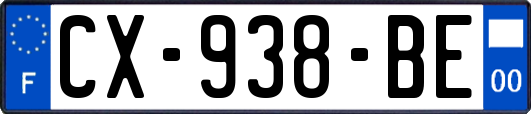 F
CX-938-BE
00